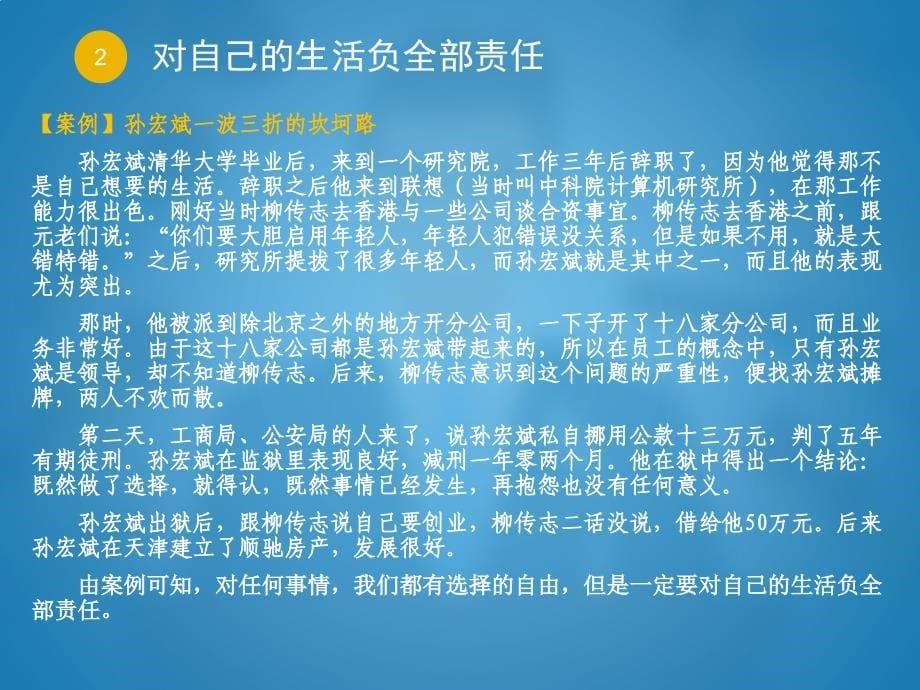 2 对自己的生活负全部责任

【案例】孙宏斌一波三折的坎坷路

孙宏斌清华大学毕业后，来到一个研究院，工作三年后辞职了，因为他觉得那不是自己想要的生活。辞职之后他来到联想（当时叫中科院计算机研究所），在那工作能力很出色。刚好当时柳传志去香港与一些公司谈合资事宜。柳传志去香港之前，跟元老们说：“你们要大胆启用年轻人，年轻人犯错误没关系，但是如果不用，就是大错特错。”之后，研究所提拔了很多年轻人，而孙宏斌就是其中之一，而且他的表现尤为突出。

那时，他被派到除北京之外的地方开分公司，一下子开了十八家分公司，而且业务非常好。由于这十八家公司都是孙宏斌带起来的，所以在员工的概念中，只有孙宏斌是领导，却不知道柳传志。后来，柳传志意识到这个问题的严重性，便找孙宏斌摊牌，两人不欢而散。

第二天，工商局、公安局的人来了，说孙宏斌私自挪用公款十三万元，判了五年有期徒刑。孙宏斌在监狱里表现良好，减刑一年零两个月。他在狱中得出一个结论：既然做了选择，就得认，既然事情已经发生，再抱怨也没有任何意义。

孙宏斌出狱后，跟柳传志说自己要创业，柳传志二话没说，借给他50万元。后来孙宏斌在天津建立了顺驰房产，发展很好。

由案例可知，对任何事情，我们都有选择的自由，但是一定要对自己的生活负全部责任。